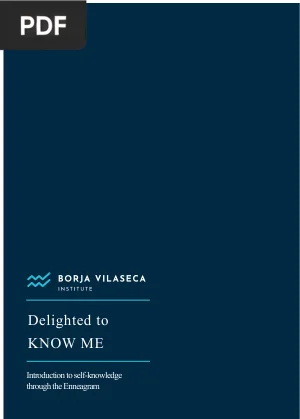 PDF

BORJA VILASECA
INSTITUTE

Delighted to
KNOW ME

Introduction to self-knowledge through the Enneagram